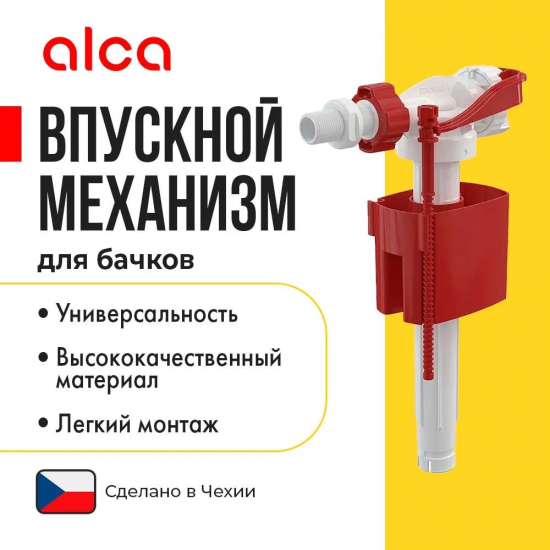 alca

ВПУСКНОЙ МЕХАНИЗМ

для бачков

• Универсальность

• Высококачественный материал

• Легкий монтаж

Сделано в Чехии